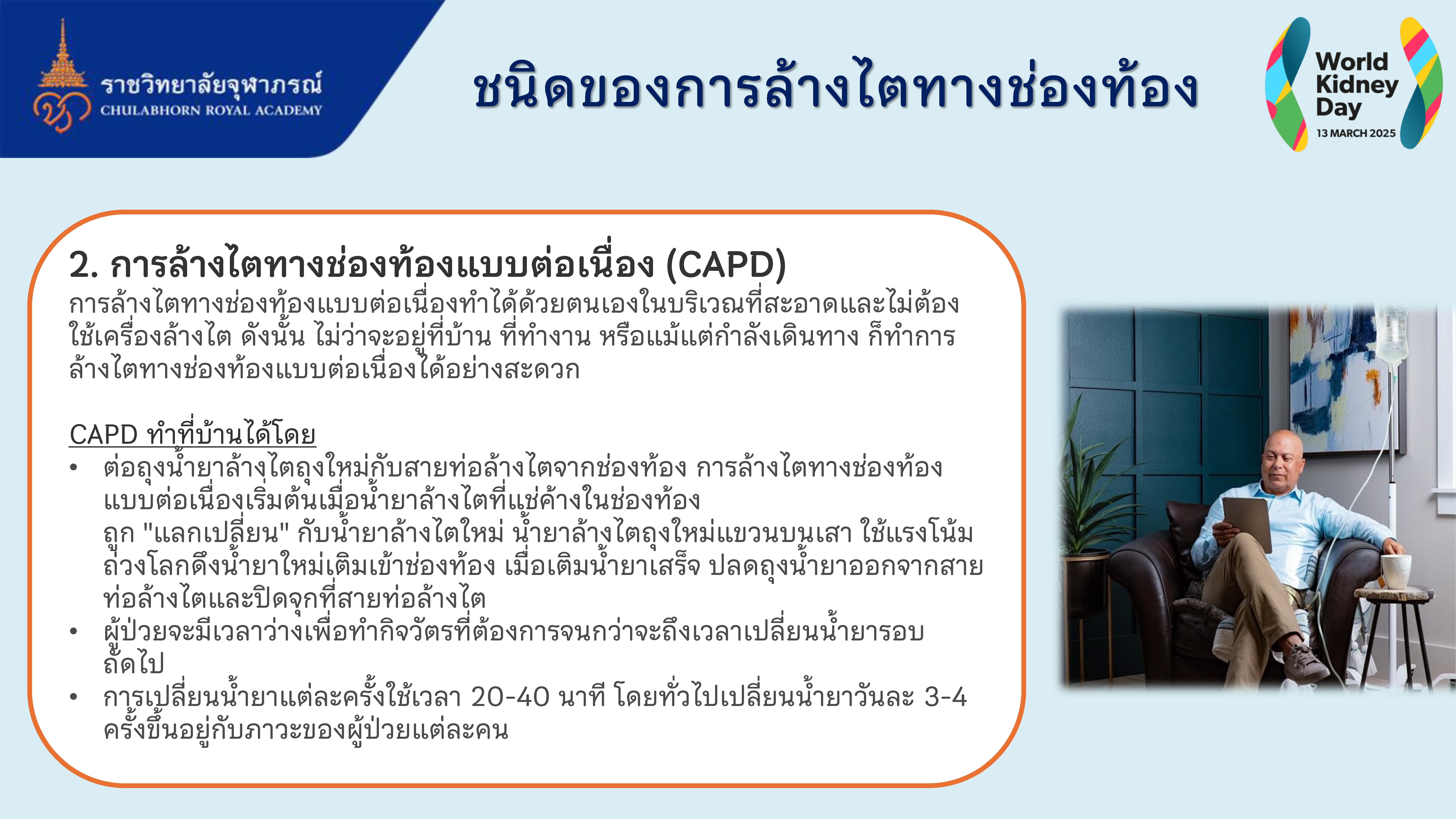 ราชวิทยาลัยจุฬาภรณ์
CHULABHORN ROYAL ACADEMY

ชนิดของการล้างไตทางช่องท้อง

World
Kidney
Day
13 MARCH 2025

2. การล้างไตทางช่องท้องแบบต่อเนื่อง (CAPD)

การล้างไตทางช่องท้องแบบต่อเนื่องทำได้ด้วยตนเองในบริเวณที่สะอาดและไม่ต้องใช้เครื่องล้างไต ดังนั้น ไม่ว่าจะอยู่ที่บ้าน ที่ทำงาน หรือแม้แต่กำลังเดินทาง ก็ทำการล้างไตทางช่องท้องแบบต่อเนื่องได้อย่างสะดวก

CAPD ทำที่บ้านได้โดย
• ต่อถุงน้ำยาล้างไตถุงใหม่กับสายท่อล้างไตจากช่องท้อง การล้างไตทางช่องท้องแบบต่อเนื่องเริ่มต้นเมื่อน้ำยาล้างไตที่แช่ค้างในช่องท้อง
ถูก "แลกเปลี่ยน" กับน้ำยาล้างไตใหม่ น้ำยาล้างไตถุงใหม่แขวนบนเสา ใช้แรงโน้มถ่วงโลกดึงน้ำยาใหม่เติมเข้าช่องท้อง เมื่อเติมน้ำยาเสร็จ ปลดถุงน้ำยาออกจากสายท่อล้างไตและปิดจุกที่สายท่อล้างไต
• ผู้ป่วยจะมีเวลาว่างเพื่อทำกิจวัตรที่ต้องการจนกว่าจะถึงเวลาเปลี่ยนน้ำยารอบถัดไป
• การเปลี่ยนน้ำยาแต่ละครั้งใช้เวลา 20-40 นาที โดยทั่วไปเปลี่ยนน้ำยาวันละ 3-4 ครั้งขึ้นอยู่กับภาวะของผู้ป่วยแต่ละคน